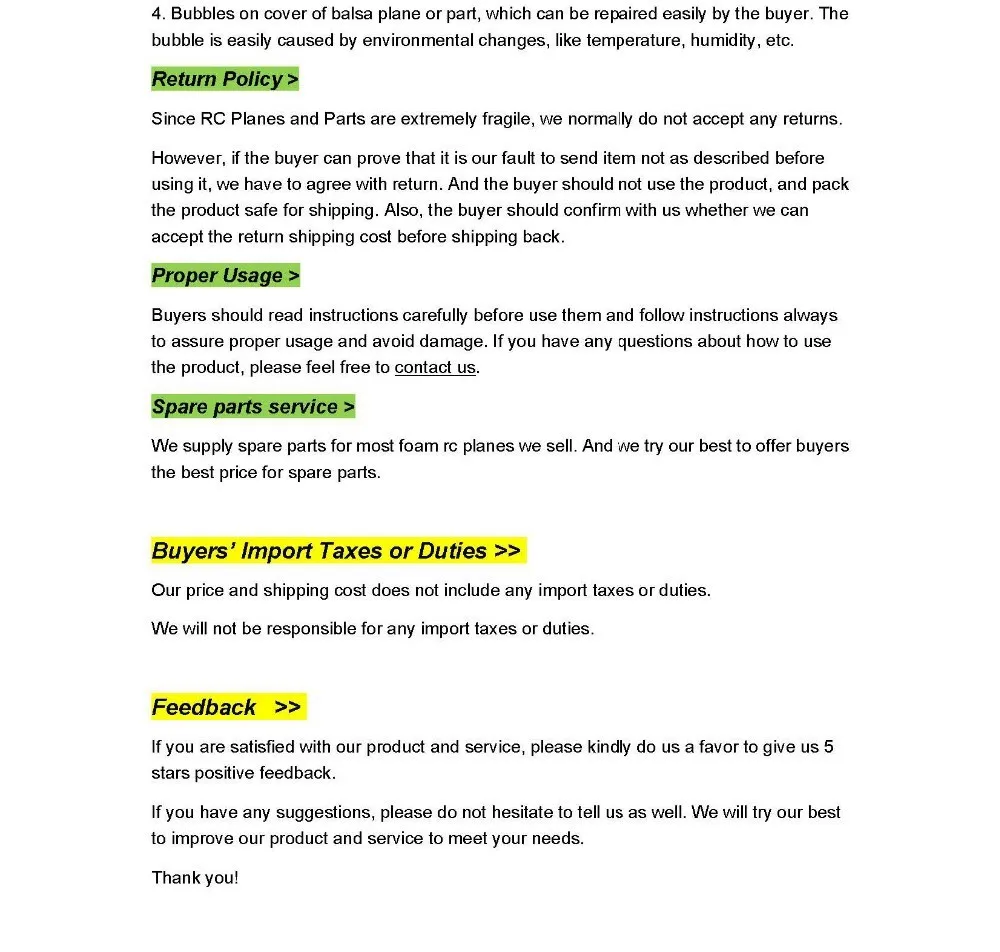 4. Bubbles on cover of balsa plane or part, which can be repaired easily by the buyer. The bubble is easily caused by environmental changes, like temperature, humidity, etc.

Return Policy >

Since RC Planes and Parts are extremely fragile, we normally do not accept any returns.

However, if the buyer can prove that it is our fault to send item not as described before using it, we have to agree with return. And the buyer should not use the product, and pack the product safe for shipping. Also, the buyer should confirm with us whether we can accept the return shipping cost before shipping back.

Proper Usage >

Buyers should read instructions carefully before use them and follow instructions always to assure proper usage and avoid damage. If you have any questions about how to use the product, please feel free to contact us.

Spare parts service >

We supply spare parts for most foam rc planes we sell. And we try our best to offer buyers the best price for spare parts.

Buyers' Import Taxes or Duties >>

Our price and shipping cost does not include any import taxes or duties.

We will not be responsible for any import taxes or duties.

Feedback >>

If you are satisfied with our product and service, please kindly do us a favor to give us 5 stars positive feedback.

If you have any suggestions, please do not hesitate to tell us as well. We will try our best to improve our product and service to meet your needs.

Thank you!